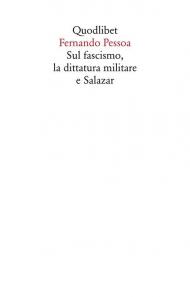 Quodlibet
Fernando Pessoa
Sul fascismo, la dittatura militare e Salazar